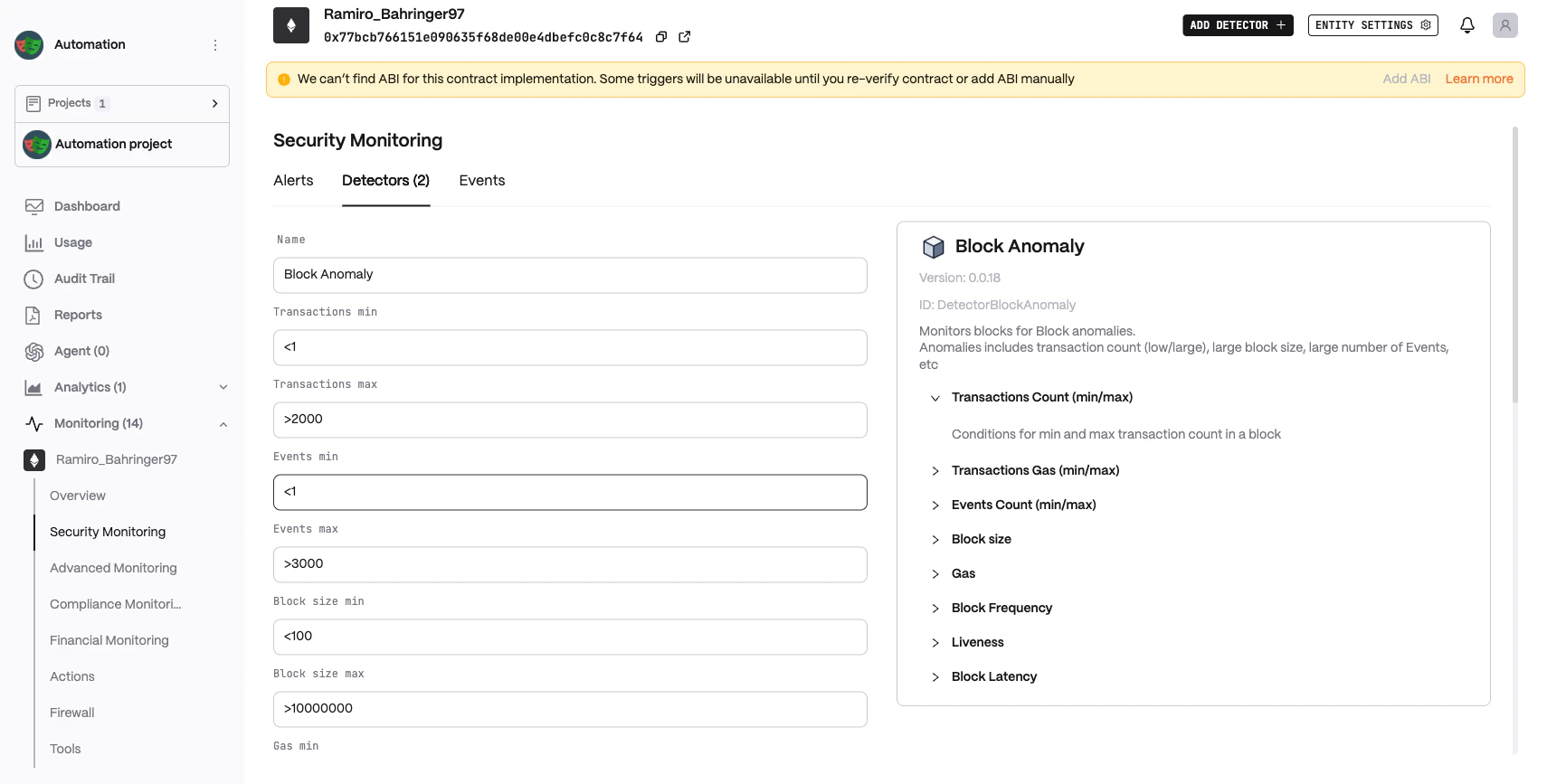 Automation

Projects 1

Automation project

Dashboard
Usage
Audit Trail
Reports
Agent (0)
Analytics (1)
Monitoring (14)
Ramiro_Bahringer97
Overview
Security Monitoring
Advanced Monitoring
Compliance Monitori...
Financial Monitoring
Actions
Firewall
Tools

Ramiro_Bahringer97
0x77bcb766151e090635f68de00e4dbefc0c8c7f64

ADD DETECTOR +
ENTITY SETTINGS

We can't find ABI for this contract implementation. Some triggers will be unavailable until you re-verify contract or add ABI manually
Add ABI
Learn more

Security Monitoring

Alerts
Detectors (2)
Events

Name
Block Anomaly
Transactions min
<1
Transactions max
>2000
Events min
<1
Events max
>3000
Block size min
<100
Block size max
>10000000
Gas min

Block Anomaly
Version: 0.0.18
ID: DetectorBlockAnomaly
Monitors blocks for Block anomalies.
Anomalies includes transaction count (low/large), large block size, large number of Events, etc
Transactions Count (min/max)
Conditions for min and max transaction count in a block
Transactions Gas (min/max)
Events Count (min/max)
Block size
Gas
Block Frequency
Liveness
Block Latency